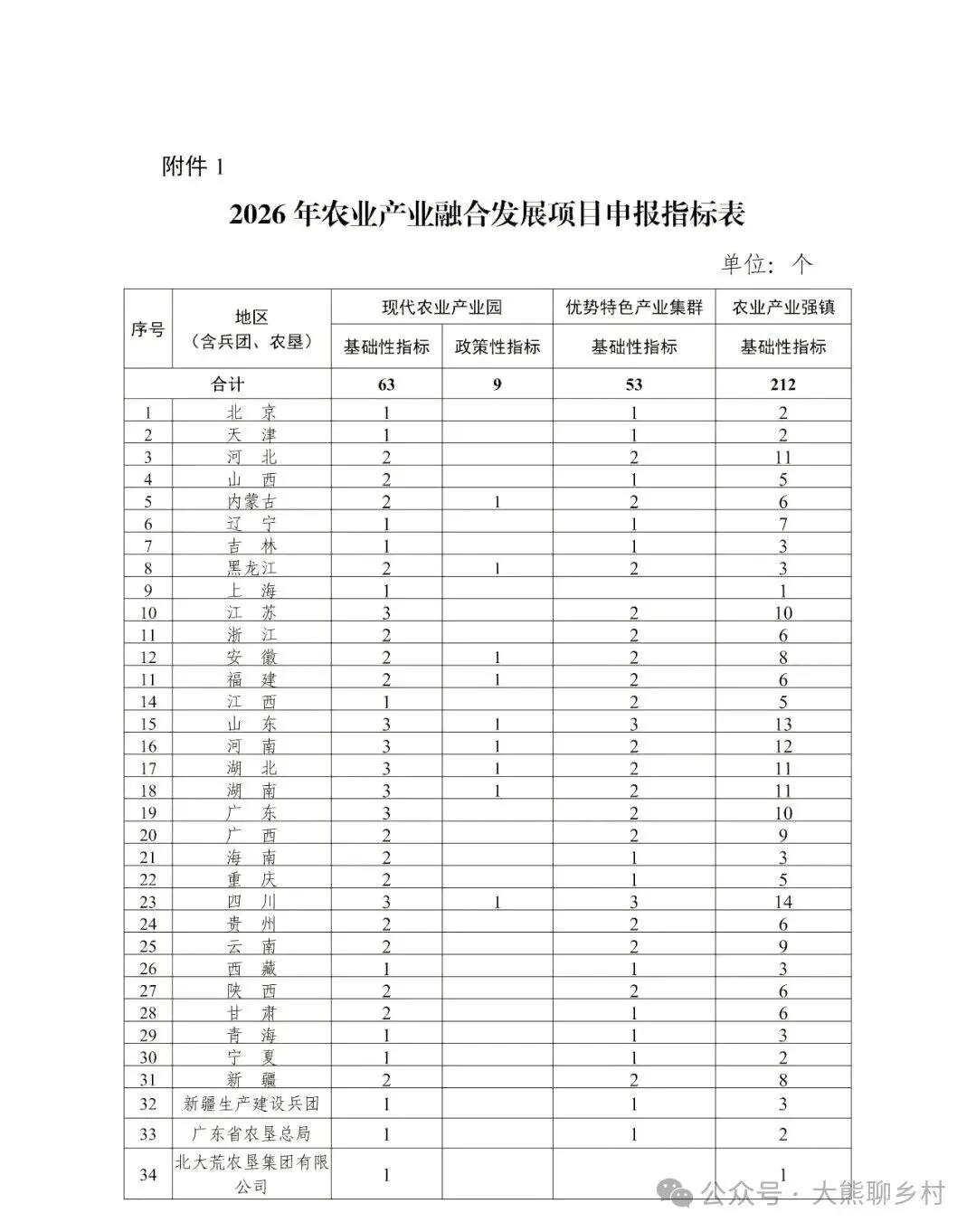 附件 1

2026 年农业产业融合发展项目申报指标表

单位：个

| 序号 | 地区（含兵团、农垦） | 现代农业产业园 基础性指标 | 现代农业产业园 政策性指标 | 优势特色产业集群 基础性指标 | 农业产业强镇 基础性指标 |
|---|---|---|---|---|---|
| 合计 | | 63 | 9 | 53 | 212 |
| 1 | 北 京 | 1 | | 1 | 2 |
| 2 | 天 津 | 1 | | 1 | 2 |
| 3 | 河 北 | 2 | | 2 | 11 |
| 4 | 山 西 | 2 | | 1 | 5 |
| 5 | 内蒙古 | 2 | 1 | 2 | 6 |
| 6 | 辽 宁 | 1 | | 1 | 7 |
| 7 | 吉 林 | 1 | | 1 | 3 |
| 8 | 黑龙江 | 2 | 1 | 2 | 3 |
| 9 | 上 海 | 1 | | | 1 |
| 10 | 江 苏 | 3 | | 2 | 10 |
| 11 | 浙 江 | 2 | | 2 | 6 |
| 12 | 安 徽 | 2 | 1 | 2 | 8 |
| 11 | 福 建 | 2 | 1 | 2 | 6 |
| 14 | 江 西 | 1 | | 2 | 5 |
| 15 | 山 东 | 3 | 1 | 3 | 13 |
| 16 | 河 南 | 3 | 1 | 2 | 12 |
| 17 | 湖 北 | 3 | 1 | 2 | 11 |
| 18 | 湖 南 | 3 | 1 | 2 | 11 |
| 19 | 广 东 | 3 | | 2 | 10 |
| 20 | 广 西 | 2 | | 2 | 9 |
| 21 | 海 南 | 2 | | 1 | 3 |
| 22 | 重 庆 | 2 | | 1 | 5 |
| 23 | 四 川 | 3 | 1 | 3 | 14 |
| 24 | 贵 州 | 2 | | 2 | 6 |
| 25 | 云 南 | 2 | | 2 | 9 |
| 26 | 西 藏 | 1 | | 1 | 3 |
| 27 | 陕 西 | 2 | | 2 | 6 |
| 28 | 甘 肃 | 2 | | 1 | 6 |
| 29 | 青 海 | 1 | | 1 | 3 |
| 30 | 宁 夏 | 1 | | 1 | 2 |
| 31 | 新 疆 | 2 | | 2 | 8 |
| 32 | 新疆生产建设兵团 | 1 | | 1 | 3 |
| 33 | 广东省农垦总局 | 1 | | 1 | 2 |
| 34 | 北大荒农垦集团有限公司 | 1 | | | 1 |

公众号 · 大熊聊乡村